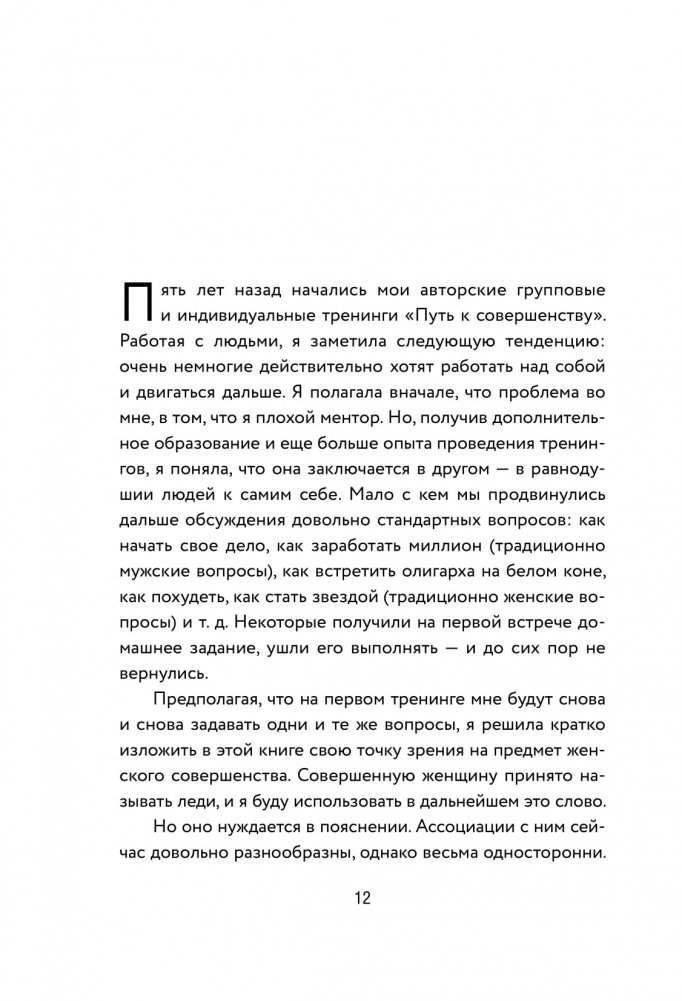 Пять лет назад начались мои авторские групповые и индивидуальные тренинги «Путь к совершенству». Работая с людьми, я заметила следующую тенденцию: очень немногие действительно хотят работать над собой и двигаться дальше. Я полагала вначале, что проблема во мне, в том, что я плохой ментор. Но, получив дополнительное образование и еще больше опыта проведения тренингов, я поняла, что она заключается в другом — в равнодушии людей к самим себе. Мало с кем мы продвинулись дальше обсуждения довольно стандартных вопросов: как начать свое дело, как заработать миллион (традиционно мужские вопросы), как встретить олигарха на белом коне, как похудеть, как стать звездой (традиционно женские вопросы) и т. д. Некоторые получили на первой встрече домашнее задание, ушли его выполнять — и до сих пор не вернулись.

Предполагая, что на первом тренинге мне будут снова и снова задавать одни и те же вопросы, я решила кратко изложить в этой книге свою точку зрения на предмет женского совершенства. Совершенную женщину принято называть леди, и я буду использовать в дальнейшем это слово.

Но оно нуждается в пояснении. Ассоциации с ним сейчас довольно разнообразны, однако весьма односторонни.

12